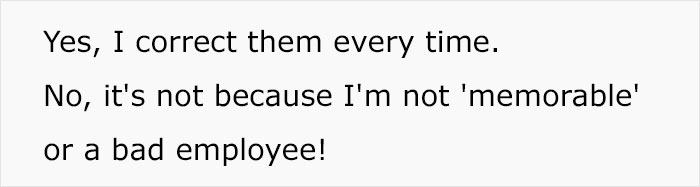 Yes, I correct them every time.

No, it's not because I'm not 'memorable' or a bad employee!